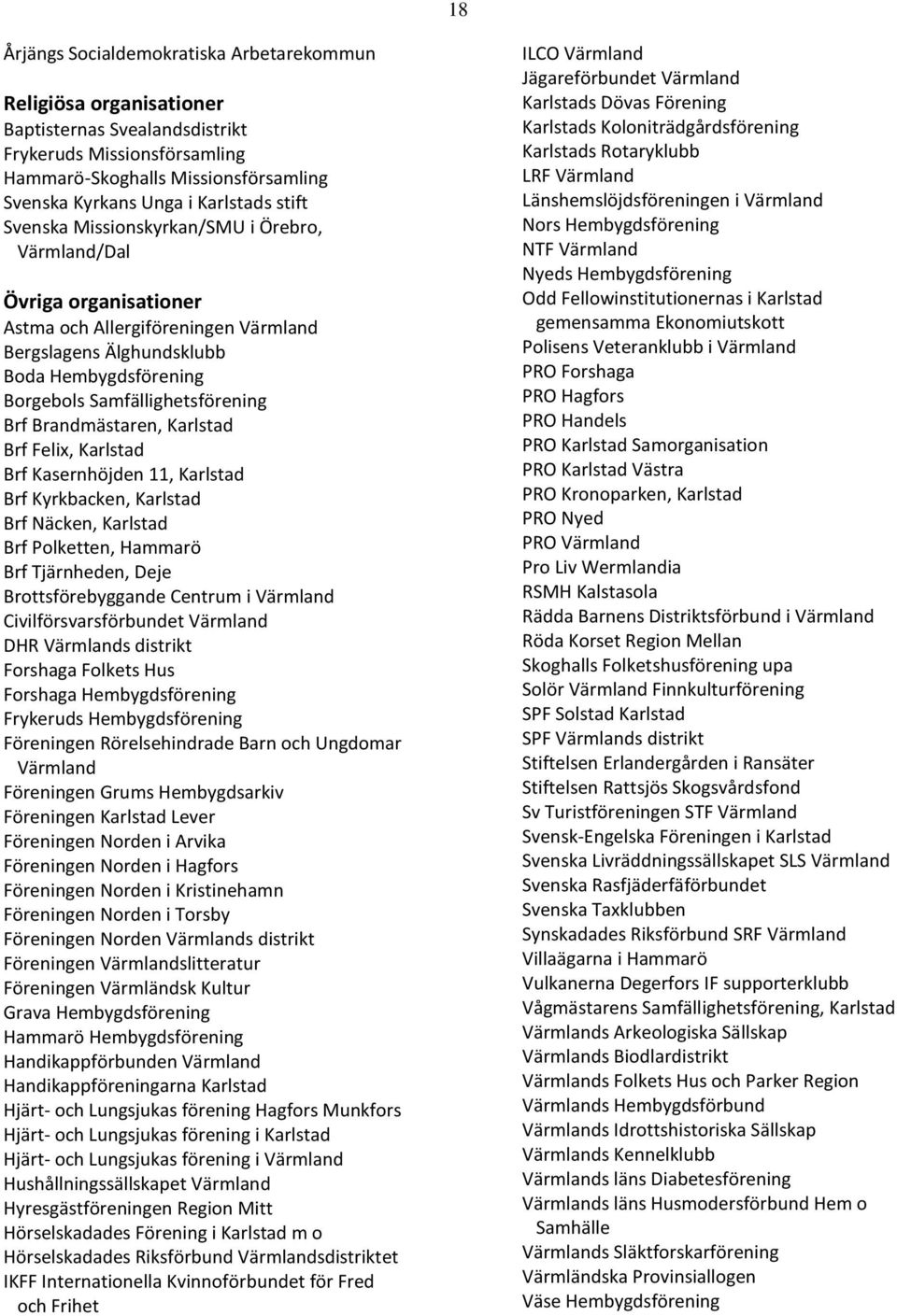 18

Årjängs Socialdemokratiska Arbetarekommun

Religiösa organisationer
Baptisternas Svealandsdistrikt
Frykeruds Missionsförsamling
Hammarö-Skoghalls Missionsförsamling
Svenska Kyrkans Unga i Karlstads stift
Svenska Missionskyrkan/SMU i Örebro, Värmland/Dal

Övriga organisationer
Astma och Allergiföreningen Värmland
Bergslagens Älghundsklubb
Boda Hembygdsförening
Borgebols Samfällighetsförening
Brf Brandmästaren, Karlstad
Brf Felix, Karlstad
Brf Kasernhöjden 11, Karlstad
Brf Kyrkbacken, Karlstad
Brf Näcken, Karlstad
Brf Polketten, Hammarö
Brf Tjärnheden, Deje
Brottsförebyggande Centrum i Värmland
Civilförsvarsförbundet Värmland
DHR Värmlands distrikt
Forshaga Folkets Hus
Forshaga Hembygdsförening
Frykeruds Hembygdsförening
Föreningen Rörelsehindrade Barn och Ungdomar Värmland
Föreningen Grums Hembygdsarkiv
Föreningen Karlstad Lever
Föreningen Norden i Arvika
Föreningen Norden i Hagfors
Föreningen Norden i Kristinehamn
Föreningen Norden i Torsby
Föreningen Norden Värmlands distrikt
Föreningen Värmlandslitteratur
Föreningen Värmländsk Kultur
Grava Hembygdsförening
Hammarö Hembygdsförening
Handikappförbunden Värmland
Handikappföreningarna Karlstad
Hjärt- och Lungsjukas förening Hagfors Munkfors
Hjärt- och Lungsjukas förening i Karlstad
Hjärt- och Lungsjukas förening i Värmland
Hushållningssällskapet Värmland
Hyresgästföreningen Region Mitt
Hörselskadades Förening i Karlstad m o
Hörselskadades Riksförbund Värmlandsdistriktet
IKFF Internationella Kvinnoförbundet för Fred och Frihet

ILCO Värmland
Jägareförbundet Värmland
Karlstads Dövas Förening
Karlstads Koloniträdgårdsförening
Karlstads Rotaryklubb
LRF Värmland
Länshemslöjdsföreningen i Värmland
Nors Hembygdsförening
NTF Värmland
Nyeds Hembygdsförening
Odd Fellowinstitutionernas i Karlstad gemensamma Ekonomiutskott
Polisens Veteranklubb i Värmland
PRO Forshaga
PRO Hagfors
PRO Handels
PRO Karlstad Samorganisation
PRO Karlstad Västra
PRO Kronoparken, Karlstad
PRO Nyed
PRO Värmland
Pro Liv Wermlandia
RSMH Kalstasola
Rädda Barnens Distriktsförbund i Värmland
Röda Korset Region Mellan
Skoghalls Folketshusförening upa
Solör Värmland Finnkulturförening
SPF Solstad Karlstad
SPF Värmlands distrikt
Stiftelsen Erlandergården i Ransäter
Stiftelsen Rattsjös Skogsvårdsfond
Sv Turistföreningen STF Värmland
Svensk-Engelska Föreningen i Karlstad
Svenska Livräddningssällskapet SLS Värmland
Svenska Rasfjäderfäförbundet
Svenska Taxklubben
Synskadades Riksförbund SRF Värmland
Villaägarna i Hammarö
Vulkanerna Degerfors IF supporterklubb
Vågmästarens Samfällighetsförening, Karlstad
Värmlands Arkeologiska Sällskap
Värmlands Biodlardistrikt
Värmlands Folkets Hus och Parker Region
Värmlands Hembygdsförbund
Värmlands Idrottshistoriska Sällskap
Värmlands Kennelklubb
Värmlands läns Diabetesförening
Värmlands läns Husmodersförbund Hem o Samhälle
Värmlands Släktforskarförening
Värmländska Provinsiallogen
Väse Hembygdsförening